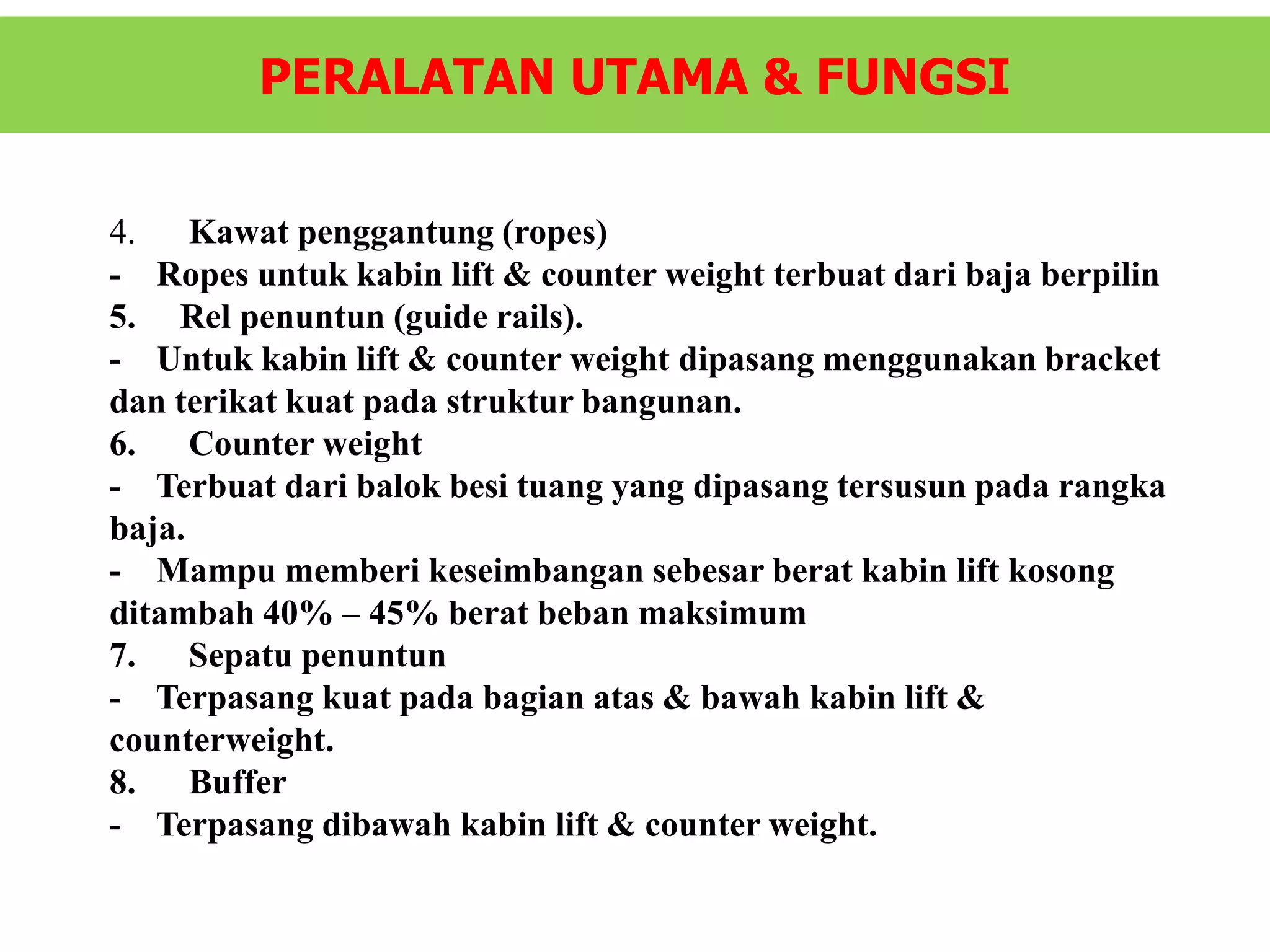 PERALATAN UTAMA & FUNGSI

4. Kawat penggantung (ropes)
- Ropes untuk kabin lift & counter weight terbuat dari baja berpilin
5. Rel penuntun (guide rails).
- Untuk kabin lift & counter weight dipasang menggunakan bracket dan terikat kuat pada struktur bangunan.
6. Counter weight
- Terbuat dari balok besi tuang yang dipasang tersusun pada rangka baja.
- Mampu memberi keseimbangan sebesar berat kabin lift kosong ditambah 40% – 45% berat beban maksimum
7. Sepatu penuntun
- Terpasang kuat pada bagian atas & bawah kabin lift & counterweight.
8. Buffer
- Terpasang dibawah kabin lift & counter weight.